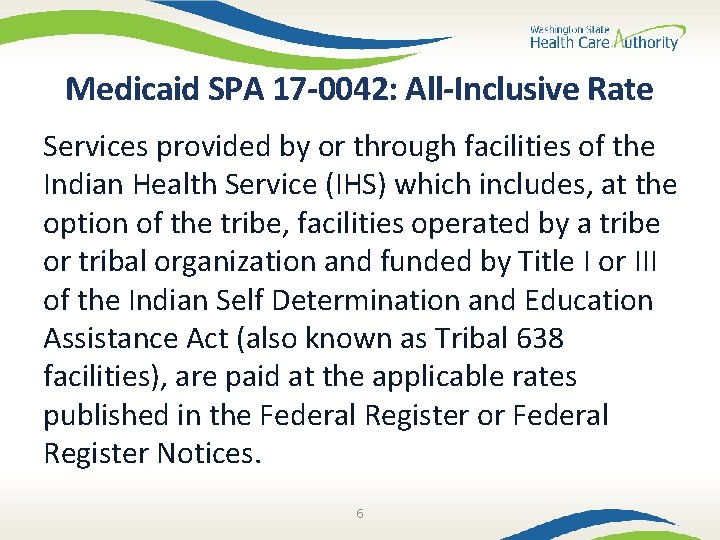 Washington State
Health Care Authority

Medicaid SPA 17-0042: All-Inclusive Rate

Services provided by or through facilities of the Indian Health Service (IHS) which includes, at the option of the tribe, facilities operated by a tribe or tribal organization and funded by Title I or III of the Indian Self Determination and Education Assistance Act (also known as Tribal 638 facilities), are paid at the applicable rates published in the Federal Register or Federal Register Notices.

6